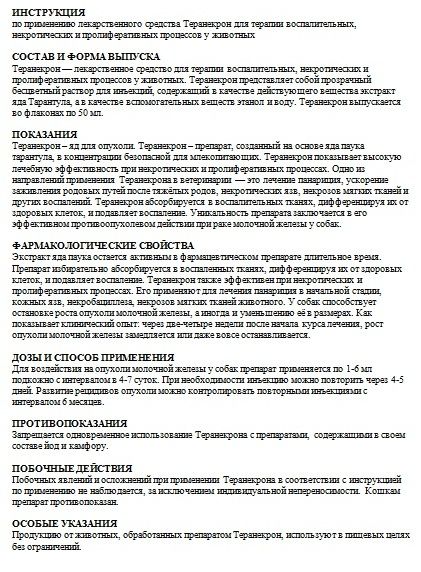 ИНСТРУКЦИЯ
по применению лекарственного средства Теранекрон для терапии воспалительных, некротических и пролиферативных процессов у животных

СОСТАВ И ФОРМА ВЫПУСКА
Теранекрон — лекарственное средство для терапии воспалительных, некротических и пролиферативных процессов у животных. Теранекрон представляет собой прозрачный бесцветный раствор для инъекций, содержащий в качестве действующего вещества экстракт яда Тарантула, а в качестве вспомогательных веществ этанол и воду. Теранекрон выпускается во флаконах по 50 мл.

ПОКАЗАНИЯ
Теранекрон – яд для опухоли. Теранекрон – препарат, созданный на основе яда паука тарантула, в концентрации безопасной для млекопитающих. Теранекрон показывает высокую лечебную эффективность при некротических и пролиферативных процессах. Одно из направлений применения Теранекрона в ветеринарии — это лечение панариция, ускорение заживления родовых путей после тяжёлых родов, некротических язв, некрозов мягких тканей и других воспалений. Теранекрон абсорбируется в воспалительных тканях, дифференцируя их от здоровых клеток, и подавляет воспаление. Уникальность препарата заключается в его эффективном противоопухолевом действии при раке молочной железы у собак.

ФАРМАКОЛОГИЧЕСКИЕ СВОЙСТВА
Экстракт яда паука остается активным в фармацевтическом препарате длительное время. Препарат избирательно абсорбируется в воспаленных тканях, дифференцируя их от здоровых клеток, и подавляет воспаление. Теранекрон также эффективен при некротических и пролиферативных процессах. Его применяют для лечения панариция в начальной стадии, кожных язв, некробациллеза, некрозов мягких тканей животного. У собак способствует остановке роста опухоли молочной железы, а иногда и уменьшению её в размерах. Как показывает клинический опыт: через две-четыре недели после начала курса лечения, рост опухоли молочной железы замедляется или даже вовсе останавливается.

ДОЗЫ И СПОСОБ ПРИМЕНЕНИЯ
Для воздействия на опухоли молочной железы у собак препарат применяется по 1-6 мл подкожно с интервалом в 4-7 суток. При необходимости инъекцию можно повторить через 4-5 дней. Развитие рецидивов опухоли можно контролировать повторными инъекциями с интервалом 6 месяцев.

ПРОТИВОПОКАЗАНИЯ
Запрещается одновременное использование Теранекрона с препаратами, содержащими в своем составе йод и камфору.

ПОБОЧНЫЕ ДЕЙСТВИЯ
Побочных явлений и осложнений при применении Теранекрона в соответствии с инструкцией по применению не наблюдается, за исключением индивидуальной непереносимости. Кошкам препарат противопоказан.

ОСОБЫЕ УКАЗАНИЯ
Продукцию от животных, обработанных препаратом Теранекрон, используют в пищевых целях без ограничений.